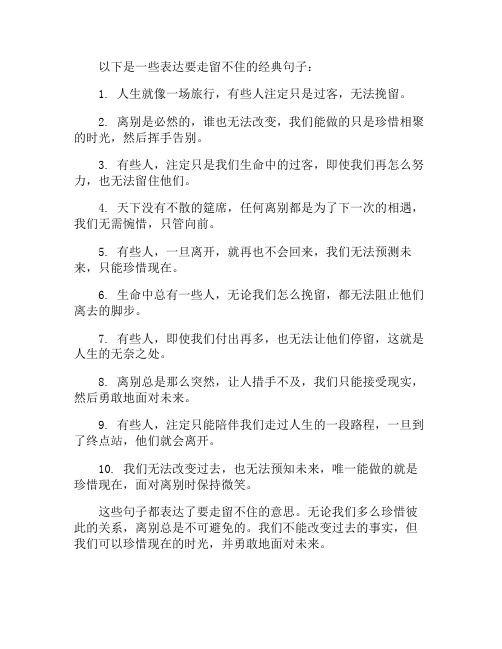 以下是一些表达要走留不住的经典句子：

1. 人生就像一场旅行，有些人注定只是过客，无法挽留。

2. 离别是必然的，谁也无法改变，我们能做的只是珍惜相聚的时光，然后挥手告别。

3. 有些人，注定只是我们生命中的过客，即使我们再怎么努力，也无法留住他们。

4. 天下没有不散的筵席，任何离别都是为了下一次的相遇，我们无需惋惜，只管向前。

5. 有些人，一旦离开，就再也不会回来，我们无法预测未来，只能珍惜现在。

6. 生命中总有一些人，无论我们怎么挽留，都无法阻止他们离去的脚步。

7. 有些人，即使我们付出再多，也无法让他们停留，这就是人生的无奈之处。

8. 离别总是那么突然，让人措手不及，我们只能接受现实，然后勇敢地面对未来。

9. 有些人，注定只能陪伴我们走过人生的一段路程，一旦到了终点站，他们就会离开。

10. 我们无法改变过去，也无法预知未来，唯一能做的就是珍惜现在，面对离别时保持微笑。

这些句子都表达了要走留不住的意思。无论我们多么珍惜彼此的关系，离别总是不可避免的。我们不能改变过去的事实，但我们可以珍惜现在的时光，并勇敢地面对未来。